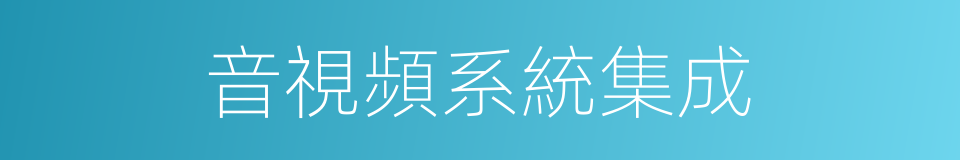 音視頻系統集成